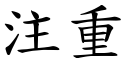 注重